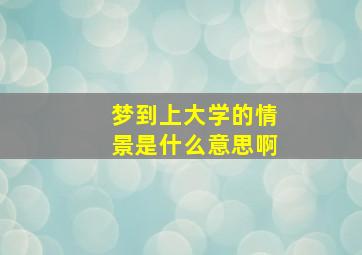 梦到上大学的情景是什么意思啊